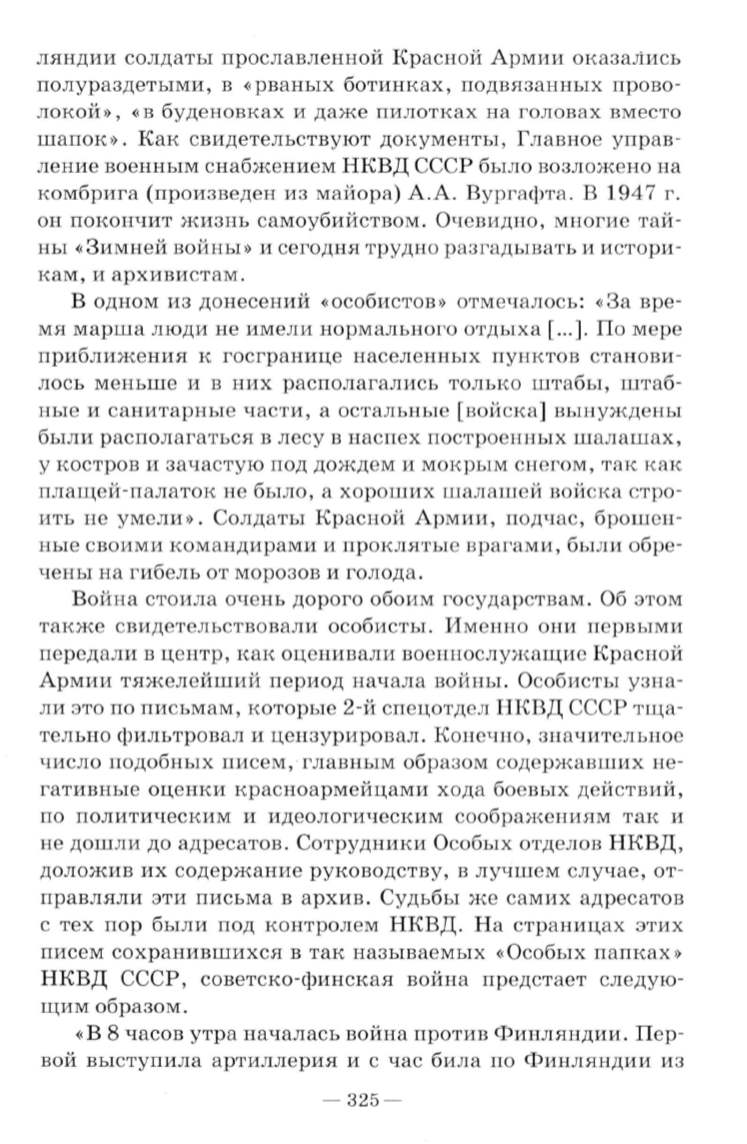 ляндии солдаты прославленной Красной Армии оказались полураздетыми, в «рваных ботинках, подвязанных проволокой», «в буденовках и даже пилотках на головах вместо шапок». Как свидетельствуют документы, Главное управление военным снабжением НКВД СССР было возложено на комбрига (произведен из майора) А.А. Вургафта. В 1947 г. он покончит жизнь самоубийством. Очевидно, многие тайны «Зимней войны» и сегодня трудно разгадывать и историкам, и архивистам.

В одном из донесений «особистов» отмечалось: «За время марша люди не имели нормального отдыха [...]. По мере приближения к госгранице населенных пунктов становилось меньше и в них располагались только штабы, штабные и санитарные части, а остальные [войска] вынуждены были располагаться в лесу в наспех построенных шалашах, у костров и зачастую под дождем и мокрым снегом, так как плащей-палаток не было, а хороших шалашей войска строить не умели». Солдаты Красной Армии, подчас, брошенные своими командирами и проклятые врагами, были обречены на гибель от морозов и голода.

Война стоила очень дорого обоим государствам. Об этом также свидетельствовали особисты. Именно они первыми передали в центр, как оценивали военнослужащие Красной Армии тяжелейший период начала войны. Особисты узнали это по письмам, которые 2-й спецотдел НКВД СССР тщательно фильтровал и цензурировал. Конечно, значительное число подобных писем, главным образом содержавших негативные оценки красноармейцами хода боевых действий, по политическим и идеологическим соображениям так и не дошли до адресатов. Сотрудники Особых отделов НКВД, доложив их содержание руководству, в лучшем случае, отправляли эти письма в архив. Судьбы же самих адресатов с тех пор были под контролем НКВД. На страницах этих писем сохранившихся в так называемых «Особых папках» НКВД СССР, советско-финская война предстает следующим образом.

«В 8 часов утра началась война против Финляндии. Первой выступила артиллерия и с час била по Финляндии из

— 325 —